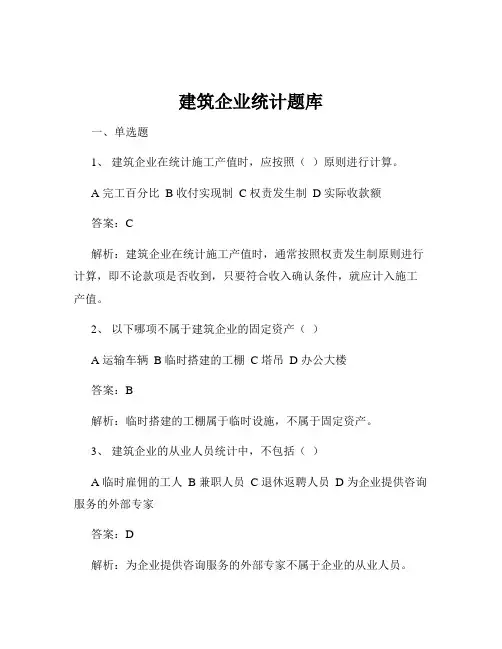 建筑企业统计题库

一、单选题

1、 建筑企业在统计施工产值时，应按照（ ）原则进行计算。

A 完工百分比 B 收付实现制 C 权责发生制 D 实际收款额

答案：C

解析：建筑企业在统计施工产值时，通常按照权责发生制原则进行计算，即不论款项是否收到，只要符合收入确认条件，就应计入施工产值。

2、 以下哪项不属于建筑企业的固定资产（ ）

A 运输车辆 B 临时搭建的工棚 C 塔吊 D 办公大楼

答案：B

解析：临时搭建的工棚属于临时设施，不属于固定资产。

3、 建筑企业的从业人员统计中，不包括（ ）

A 临时雇佣的工人 B 兼职人员 C 退休返聘人员 D 为企业提供咨询服务的外部专家

答案：D

解析：为企业提供咨询服务的外部专家不属于企业的从业人员。